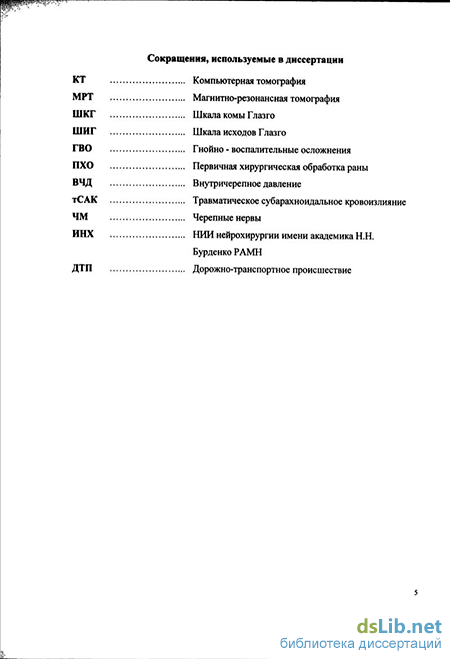 Сокращения, используемые в диссертации

КТ ........................ Компьютерная томография

МРТ ........................ Магнитно-резонансная томография

ШКГ ........................ Шкала комы Глазго

ШИГ ........................ Шкала исходов Глазго

ГВО ........................ Гнойно - воспалительные осложнения

ПХО ........................ Первичная хирургическая обработка раны

ВЧД ........................ Внутричерепное давление

тСАК ........................ Травматическое субарахноидальное кровоизлияние

ЧМ ........................ Черепные нервы

ИНХ ........................ НИИ нейрохирургии имени академика Н.Н. Бурденко РАМН

ДТП ........................ Дорожно-транспортное происшествие

5

dsLib.net
библиотека диссертаций